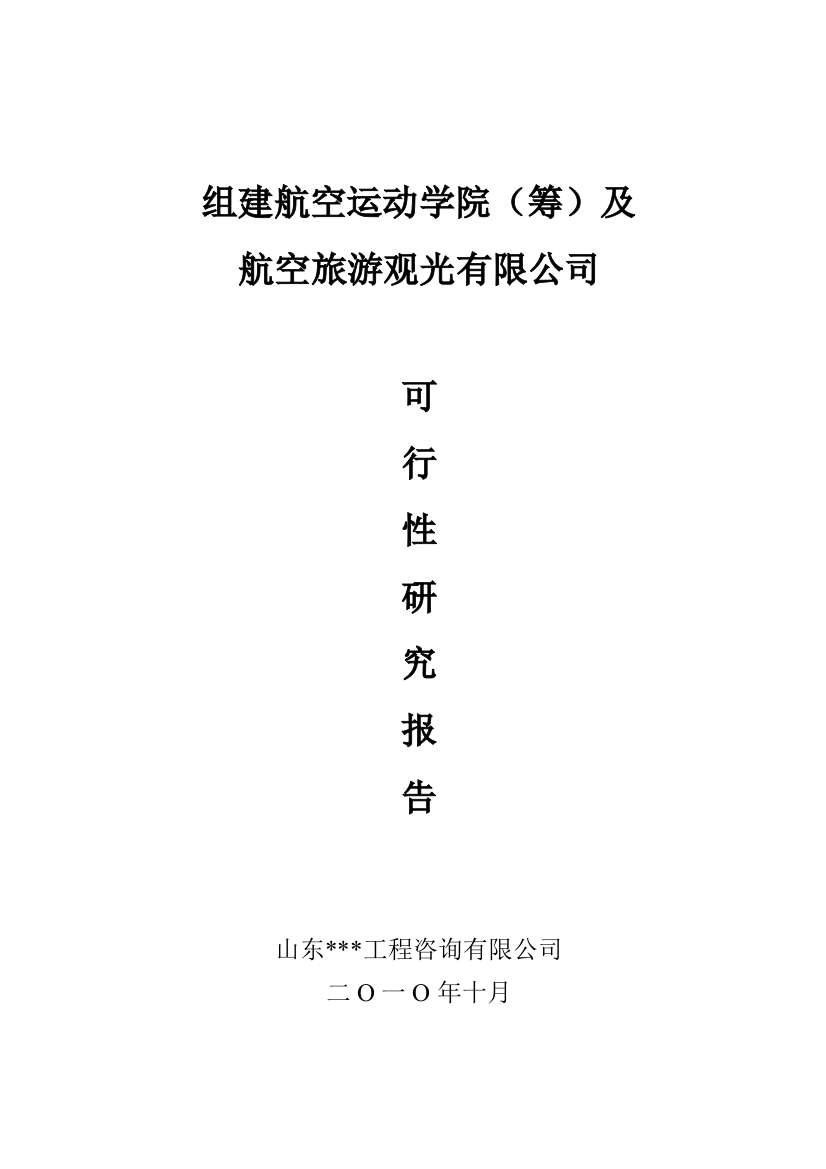 组建航空运动学院（筹）及

航空旅游观光有限公司

可

行

性

研

究

报

告

山东***工程咨询有限公司

二Ｏ一Ｏ年十月